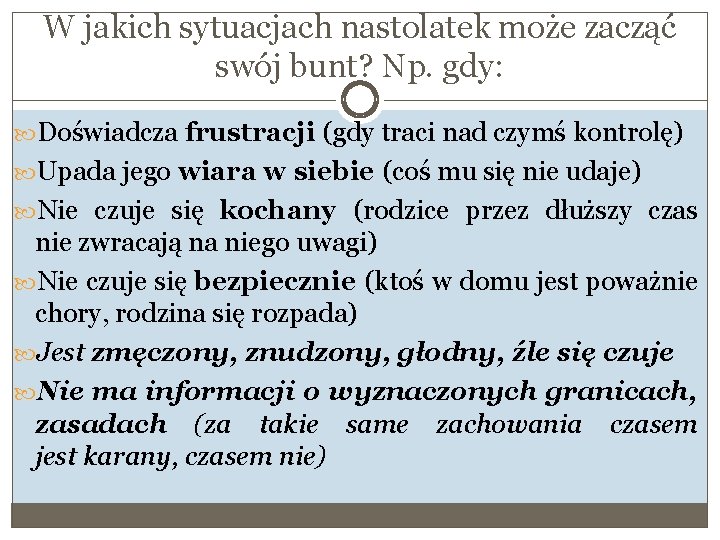 W jakich sytuacjach nastolatek może zacząć swój bunt? Np. gdy:

Doświadcza frustracji (gdy traci nad czymś kontrolę)

Upada jego wiara w siebie (coś mu się nie udaje)

Nie czuje się kochany (rodzice przez dłuższy czas nie zwracają na niego uwagi)

Nie czuje się bezpiecznie (ktoś w domu jest poważnie chory, rodzina się rozpada)

Jest zmęczony, znudzony, głodny, źle się czuje

Nie ma informacji o wyznaczonych granicach, zasadach (za takie same zachowania czasem jest karany, czasem nie)